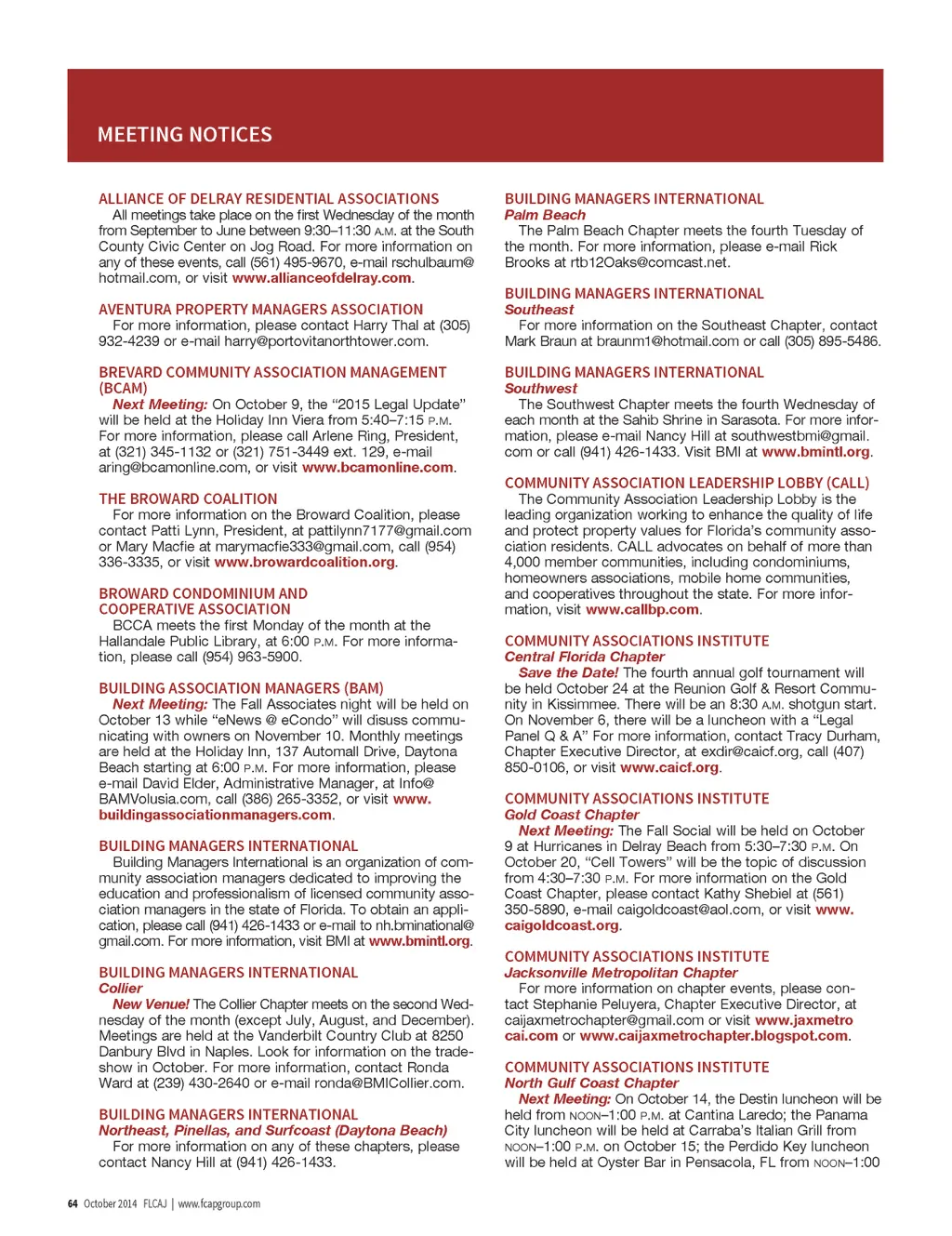 MEETING NOTICES

ALLIANCE OF DELRAY RESIDENTIAL ASSOCIATIONS
All meetings take place on the first Wednesday of the month from September to June between 9:30–11:30 A.M. at the South County Civic Center on Jog Road. For more information on any of these events, call (561) 495-9670, e-mail rschulbaum@hotmail.com, or visit www.allianceofdelray.com.

AVENTURA PROPERTY MANAGERS ASSOCIATION
For more information, please contact Harry Thal at (305) 932-4239 or e-mail harry@portovitanorthtower.com.

BREVARD COMMUNITY ASSOCIATION MANAGEMENT (BCAM)
Next Meeting: On October 9, the "2015 Legal Update" will be held at the Holiday Inn Viera from 5:40–7:15 P.M. For more information, please call Arlene Ring, President, at (321) 345-1132 or (321) 751-3449 ext. 129, e-mail aring@bcamonline.com, or visit www.bcamonline.com.

THE BROWARD COALITION
For more information on the Broward Coalition, please contact Patti Lynn, President, at pattilynn7177@gmail.com or Mary Macfie at marymacfie333@gmail.com, call (954) 336-3335, or visit www.browardcoalition.org.

BROWARD CONDOMINIUM AND COOPERATIVE ASSOCIATION
BCCA meets the first Monday of the month at the Hallandale Public Library, at 6:00 P.M. For more information, please call (954) 963-5900.

BUILDING ASSOCIATION MANAGERS (BAM)
Next Meeting: The Fall Associates night will be held on October 13 while "eNews @ eCondo" will disuss communicating with owners on November 10. Monthly meetings are held at the Holiday Inn, 137 Automall Drive, Daytona Beach starting at 6:00 P.M. For more information, please e-mail David Elder, Administrative Manager, at Info@BAMVolusia.com, call (386) 265-3352, or visit www.buildingassociationmanagers.com.

BUILDING MANAGERS INTERNATIONAL
Building Managers International is an organization of community association managers dedicated to improving the education and professionalism of licensed community association managers in the state of Florida. To obtain an application, please call (941) 426-1433 or e-mail to nh.bminational@gmail.com. For more information, visit BMI at www.bmintl.org.

BUILDING MANAGERS INTERNATIONAL
Collier
New Venue! The Collier Chapter meets on the second Wednesday of the month (except July, August, and December). Meetings are held at the Vanderbilt Country Club at 8250 Danbury Blvd in Naples. Look for information on the tradeshow in October. For more information, contact Ronda Ward at (239) 430-2640 or e-mail ronda@BMICollier.com.

BUILDING MANAGERS INTERNATIONAL
Northeast, Pinellas, and Surfcoast (Daytona Beach)
For more information on any of these chapters, please contact Nancy Hill at (941) 426-1433.

BUILDING MANAGERS INTERNATIONAL
Palm Beach
The Palm Beach Chapter meets the fourth Tuesday of the month. For more information, please e-mail Rick Brooks at rtb12Oaks@comcast.net.

BUILDING MANAGERS INTERNATIONAL
Southeast
For more information on the Southeast Chapter, contact Mark Braun at braunm1@hotmail.com or call (305) 895-5486.

BUILDING MANAGERS INTERNATIONAL
Southwest
The Southwest Chapter meets the fourth Wednesday of each month at the Sahib Shrine in Sarasota. For more information, please e-mail Nancy Hill at southwestbmi@gmail.com or call (941) 426-1433. Visit BMI at www.bmintl.org.

COMMUNITY ASSOCIATION LEADERSHIP LOBBY (CALL)
The Community Association Leadership Lobby is the leading organization working to enhance the quality of life and protect property values for Florida's community association residents. CALL advocates on behalf of more than 4,000 member communities, including condominiums, homeowners associations, mobile home communities, and cooperatives throughout the state. For more information, visit www.callbp.com.

COMMUNITY ASSOCIATIONS INSTITUTE
Central Florida Chapter
Save the Date! The fourth annual golf tournament will be held October 24 at the Reunion Golf & Resort Community in Kissimmee. There will be an 8:30 A.M. shotgun start. On November 6, there will be a luncheon with a "Legal Panel Q & A" For more information, contact Tracy Durham, Chapter Executive Director, at exdir@caicf.org, call (407) 850-0106, or visit www.caicf.org.

COMMUNITY ASSOCIATIONS INSTITUTE
Gold Coast Chapter
Next Meeting: The Fall Social will be held on October 9 at Hurricanes in Delray Beach from 5:30–7:30 P.M. On October 20, "Cell Towers" will be the topic of discussion from 4:30–7:30 P.M. For more information on the Gold Coast Chapter, please contact Kathy Shebiel at (561) 350-5890, e-mail caigoldcoast@aol.com, or visit www.caigoldcoast.org.

COMMUNITY ASSOCIATIONS INSTITUTE
Jacksonville Metropolitan Chapter
For more information on chapter events, please contact Stephanie Peluyera, Chapter Executive Director, at caijaxmetrochapter@gmail.com or visit www.jaxmetrocai.com or www.caijaxmetrochapter.blogspot.com.

COMMUNITY ASSOCIATIONS INSTITUTE
North Gulf Coast Chapter
Next Meeting: On October 14, the Destin luncheon will be held from NOON–1:00 P.M. at Cantina Laredo; the Panama City luncheon will be held at Carraba's Italian Grill from NOON–1:00 P.M. on October 15; the Perdido Key luncheon will be held at Oyster Bar in Pensacola, FL from NOON–1:00

64 October 2014 FLCAJ | www.fcapgroup.com